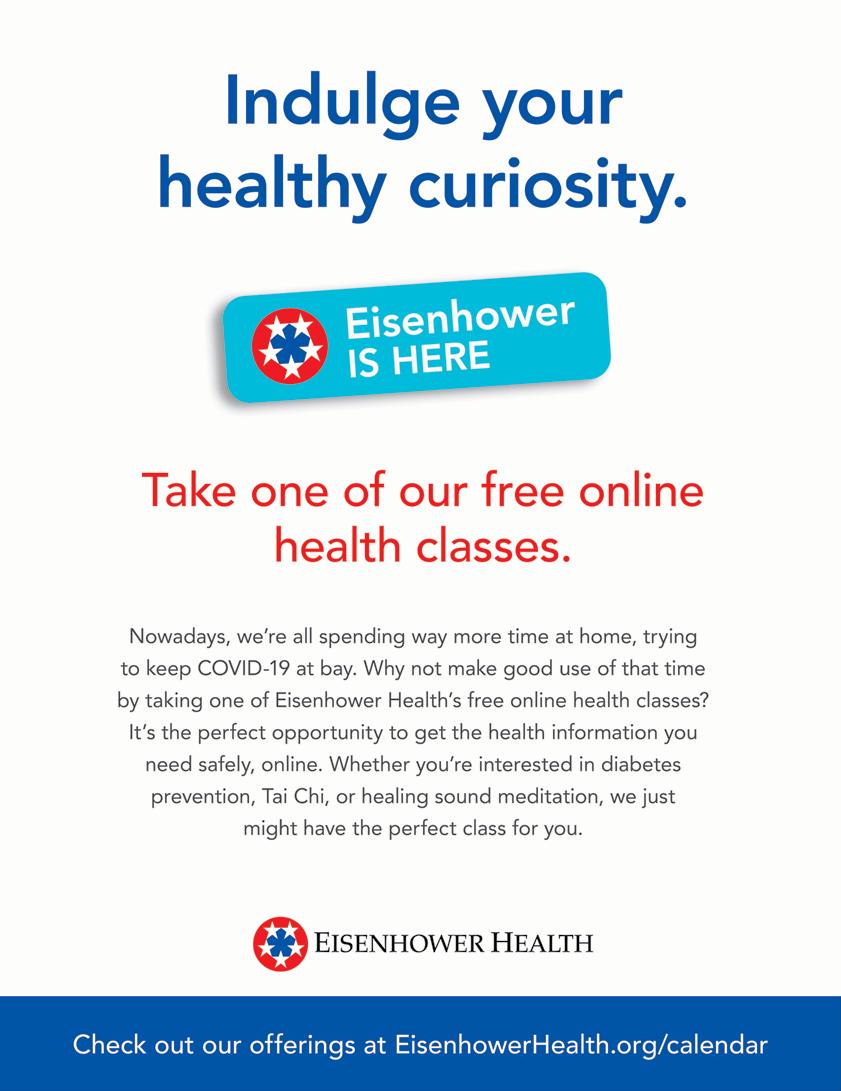 Indulge your healthy curiosity.

Eisenhower
IS HERE

Take one of our free online health classes.

Nowadays, we're all spending way more time at home, trying to keep COVID-19 at bay. Why not make good use of that time by taking one of Eisenhower Health's free online health classes? It's the perfect opportunity to get the health information you need safely, online. Whether you're interested in diabetes prevention, Tai Chi, or healing sound meditation, we just might have the perfect class for you.

EISENHOWER HEALTH

Check out our offerings at EisenhowerHealth.org/calendar